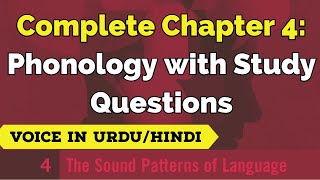 Complete Chapter 4:
Phonology with Study Questions

VOICE IN URDU/HINDI

4 The Sound Patterns of Language